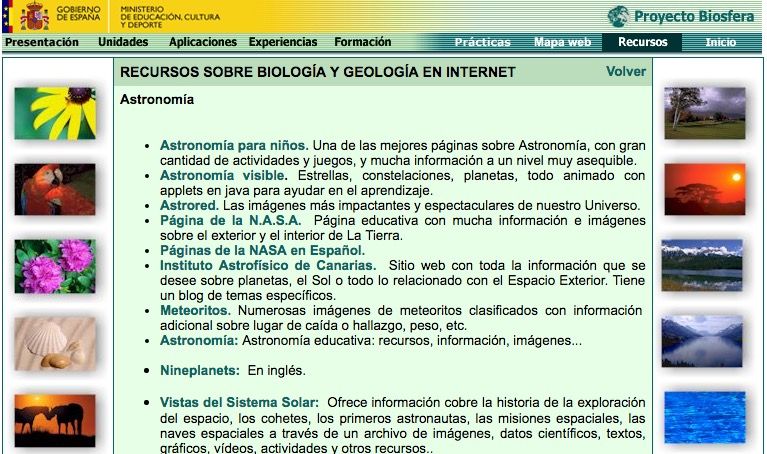 GOBIERNO DE ESPAÑA
MINISTERIO DE EDUCACIÓN, CULTURA Y DEPORTE
Proyecto Biosfera

Presentación Unidades Aplicaciones Experiencias Formación Prácticas Mapa web Recursos Inicio

RECURSOS SOBRE BIOLOGÍA Y GEOLOGÍA EN INTERNET
Volver

Astronomía

- Astronomía para niños. Una de las mejores páginas sobre Astronomía, con gran cantidad de actividades y juegos, y mucha información a un nivel muy asequible.
- Astronomía visible. Estrellas, constelaciones, planetas, todo animado con applets en java para ayudar en el aprendizaje.
- Astrored. Las imágenes más impactantes y espectaculares de nuestro Universo.
- Página de la N.A.S.A. Página educativa con mucha información e imágenes sobre el exterior y el interior de La Tierra.
- Páginas de la NASA en Español.
- Instituto Astrofísico de Canarias. Sitio web con toda la información que se desee sobre planetas, el Sol o todo lo relacionado con el Espacio Exterior. Tiene un blog de temas específicos.
- Meteoritos. Numerosas imágenes de meteoritos clasificados con información adicional sobre lugar de caída o hallazgo, peso, etc.
- Astronomía: Astronomía educativa: recursos, información, imágenes...

- Nineplanets: En inglés.

- Vistas del Sistema Solar: Ofrece información cobre la historia de la exploración del espacio, los cohetes, los primeros astronautas, las misiones espaciales, las naves espaciales a través de un archivo de imágenes, datos científicos, textos, gráficos, vídeos, actividades y otros recursos..